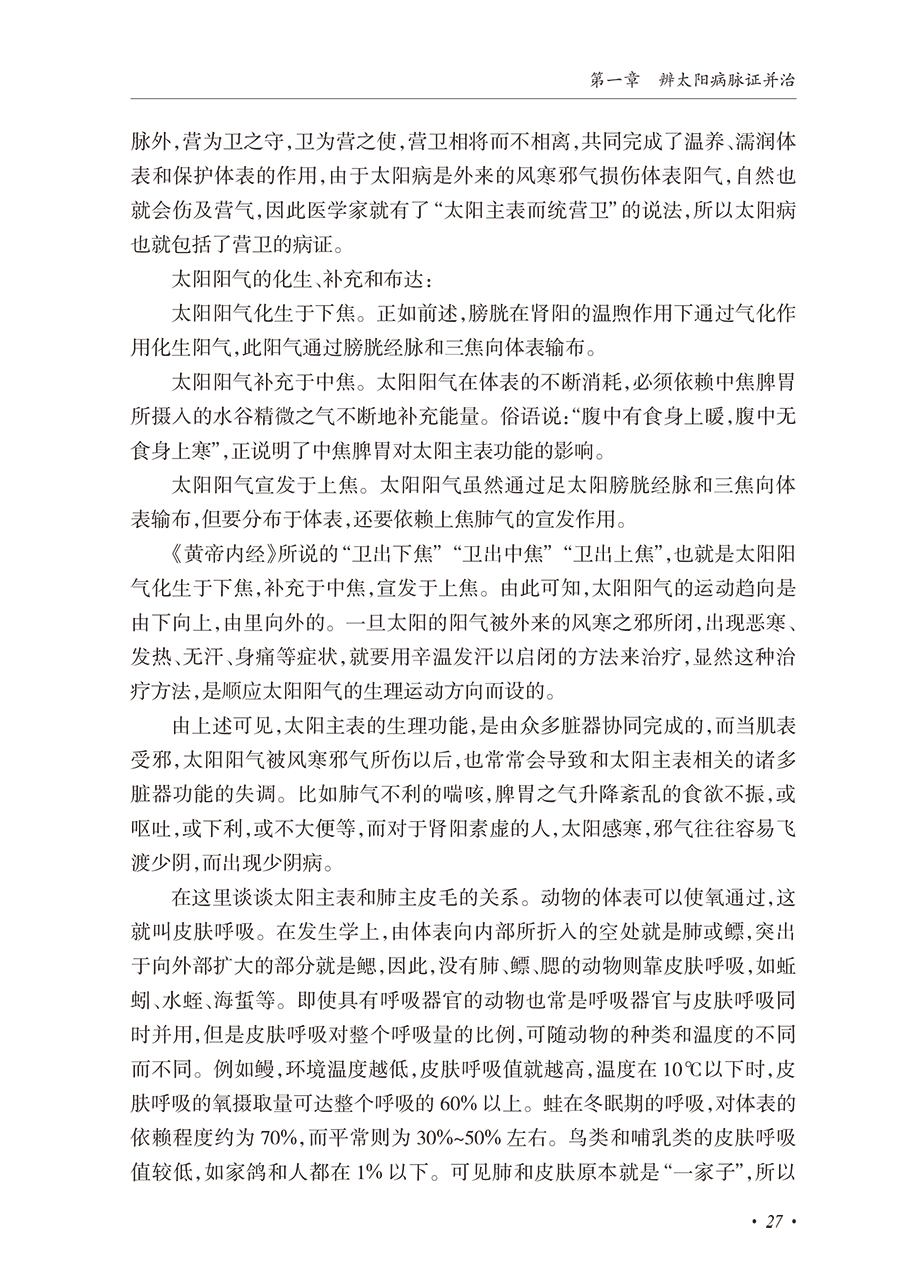 第一章　辨太阳病脉证并治

脉外，营为卫之守，卫为营之使，营卫相将而不相离，共同完成了温养、濡润体表和保护体表的作用，由于太阳病是外来的风寒邪气损伤体表阳气，自然也就会伤及营气，因此医学家就有了“太阳主表而统营卫”的说法，所以太阳病也就包括了营卫的病证。

太阳阳气的化生、补充和布达：

太阳阳气化生于下焦。正如前述，膀胱在肾阳的温煦作用下通过气化作用化生阳气，此阳气通过膀胱经脉和三焦向体表输布。

太阳阳气补充于中焦。太阳阳气在体表的不断消耗，必须依赖中焦脾胃所摄入的水谷精微之气不断地补充能量。俗语说：“腹中有食身上暖，腹中无食身上寒”，正说明了中焦脾胃对太阳主表功能的影响。

太阳阳气宣发于上焦。太阳阳气虽然通过足太阳膀胱经脉和三焦向体表输布，但要分布于体表，还要依赖上焦肺气的宣发作用。

《黄帝内经》所说的“卫出下焦”“卫出中焦”“卫出上焦”，也就是太阳阳气化生于下焦，补充于中焦，宣发于上焦。由此可知，太阳阳气的运动趋向是由下向上，由里向外的。一旦太阳的阳气被外来的风寒之邪所闭，出现恶寒、发热、无汗、身痛等症状，就要用辛温发汗以启闭的方法来治疗，显然这种治疗方法，是顺应太阳阳气的生理运动方向而设的。

由上述可见，太阳主表的生理功能，是由众多脏器协同完成的，而当肌表受邪，太阳阳气被风寒邪气所伤以后，也常常会导致和太阳主表相关的诸多脏器功能的失调。比如肺气不利的喘咳，脾胃之气升降紊乱的食欲不振，或呕吐，或下利，或不大便等，而对于肾阳素虚的人，太阳感寒，邪气往往容易飞渡少阴，而出现少阴病。

在这里谈谈太阳主表和肺主皮毛的关系。动物的体表可以使氧通过，这就叫皮肤呼吸。在发生学上，由体表向内部所折入的空处就是肺或鳔，突出于向外部扩大的部分就是鳃，因此，没有肺、鳔、腮的动物则靠皮肤呼吸，如蚯蚓、水蛭、海蜇等。即使具有呼吸器官的动物也常是呼吸器官与皮肤呼吸同时并用，但是皮肤呼吸对整个呼吸量的比例，可随动物的种类和温度的不同而不同。例如鳗，环境温度越低，皮肤呼吸值就越高，温度在10℃以下时，皮肤呼吸的氧摄取量可达整个呼吸的60%以上。蛙在冬眠期的呼吸，对体表的依赖程度约为70%，而平常则为30%~50%左右。鸟类和哺乳类的皮肤呼吸值较低，如家鸽和人都在1%以下。可见肺和皮肤原本就是“一家子”，所以

· 27 ·